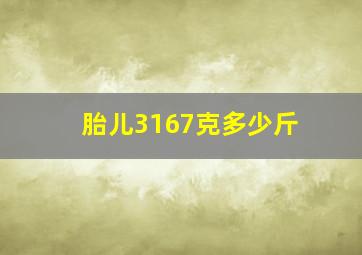 胎儿3167克多少斤